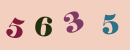 5 6 3 5